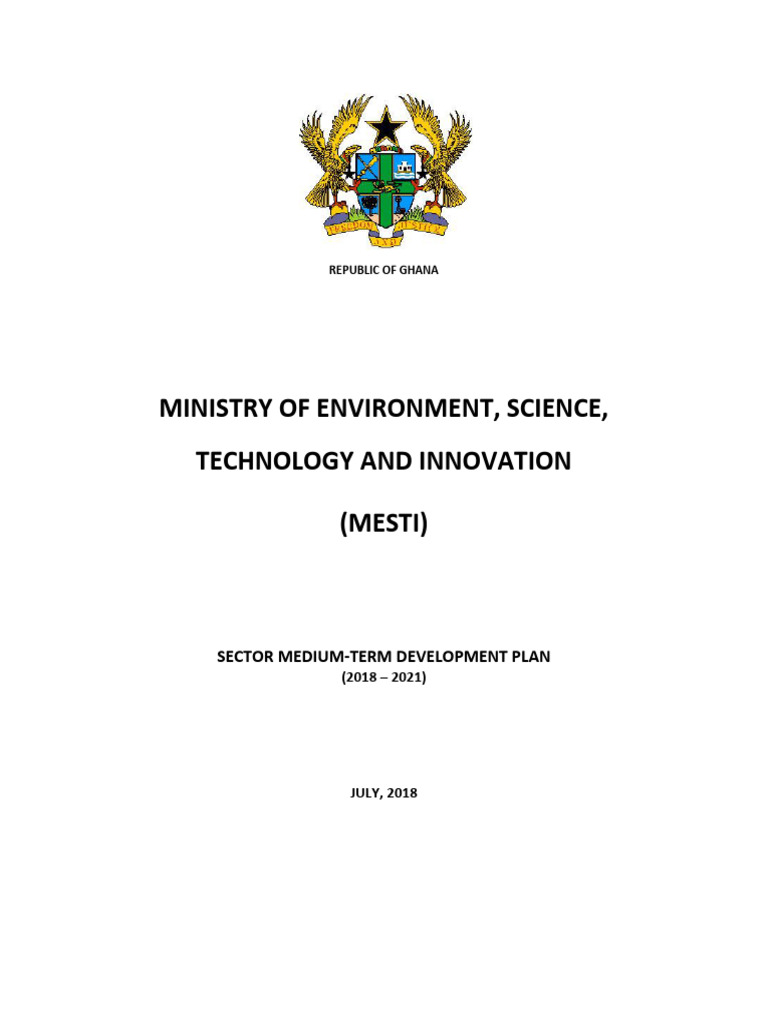 REPUBLIC OF GHANA

MINISTRY OF ENVIRONMENT, SCIENCE,

TECHNOLOGY AND INNOVATION

(MESTI)

SECTOR MEDIUM-TERM DEVELOPMENT PLAN
(2018 – 2021)

JULY, 2018